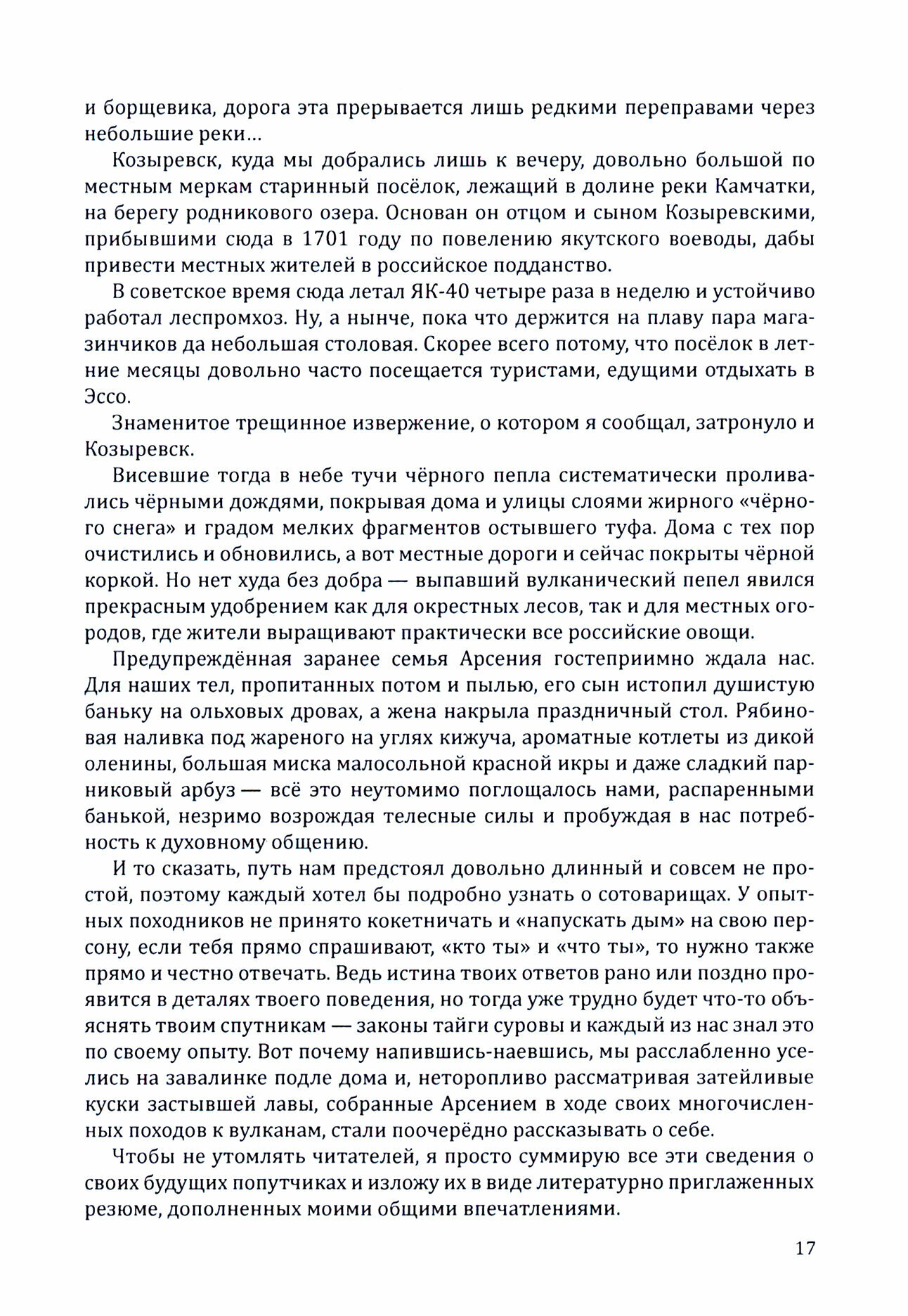 и борщевика, дорога эта прерывается лишь редкими переправами через небольшие реки...

Козыревск, куда мы добрались лишь к вечеру, довольно большой по местным меркам старинный посёлок, лежащий в долине реки Камчатки, на берегу родникового озера. Основан он отцом и сыном Козыревскими, прибывшими сюда в 1701 году по повелению якутского воеводы, дабы привести местных жителей в российское подданство.

В советское время сюда летал ЯК-40 четыре раза в неделю и устойчиво работал леспромхоз. Ну, а нынче, пока что держится на плаву пара магазинчиков да небольшая столовая. Скорее всего потому, что посёлок в летние месяцы довольно часто посещается туристами, едущими отдыхать в Эссо.

Знаменитое трещинное извержение, о котором я сообщал, затронуло и Козыревск.

Висевшие тогда в небе тучи чёрного пепла систематически проливались чёрными дождями, покрывая дома и улицы слоями жирного «чёрного снега» и градом мелких фрагментов остывшего туфа. Дома с тех пор очистились и обновились, а вот местные дороги и сейчас покрыты чёрной коркой. Но нет худа без добра — выпавший вулканический пепел явился прекрасным удобрением как для окрестных лесов, так и для местных огородов, где жители выращивают практически все российские овощи.

Предупреждённая заранее семья Арсения гостеприимно ждала нас. Для наших тел, пропитанных потом и пылью, его сын истопил душистую баньку на ольховых дровах, а жена накрыла праздничный стол. Рябиновая наливка под жареного на углях кижуча, ароматные котлеты из дикой оленины, большая миска малосольной красной икры и даже сладкий парниковый арбуз — всё это неутомимо поглощалось нами, распаренными банькой, незримо возрождая телесные силы и пробуждая в нас потребность к духовному общению.

И то сказать, путь нам предстоял довольно длинный и совсем не простой, поэтому каждый хотел бы подробно узнать о сотоварищах. У опытных походников не принято кокетничать и «напускать дым» на свою персону, если тебя прямо спрашивают, «кто ты» и «что ты», то нужно также прямо и честно отвечать. Ведь истина твоих ответов рано или поздно проявится в деталях твоего поведения, но тогда уже трудно будет что-то объяснять твоим спутникам — законы тайги суровы и каждый из нас знал это по своему опыту. Вот почему напившись-наевшись, мы расслабленно уселись на завалинке подле дома и, неторопливо рассматривая затейливые куски застывшей лавы, собранные Арсением в ходе своих многочисленных походов к вулканам, стали поочерёдно рассказывать о себе.

Чтобы не утомлять читателей, я просто суммирую все эти сведения о своих будущих попутчиках и изложу их в виде литературно приглаженных резюме, дополненных моими общими впечатлениями.

17